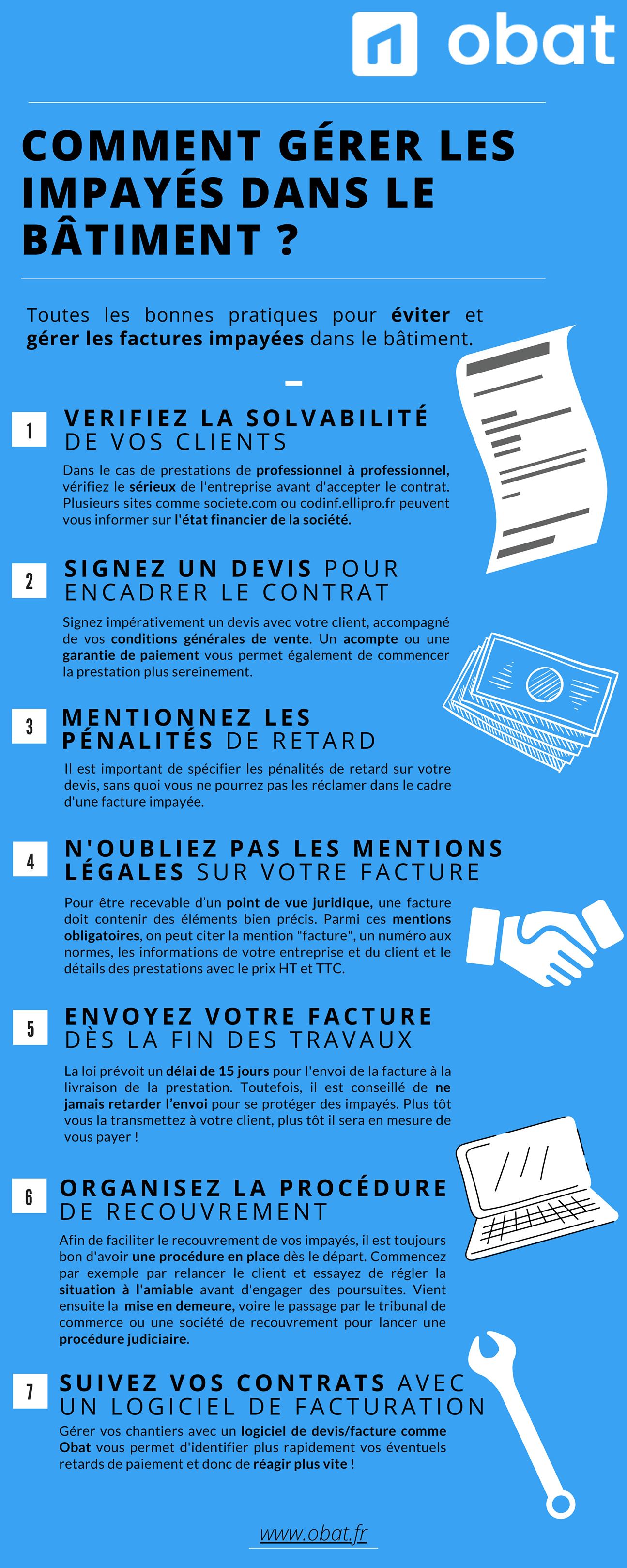 obat

COMMENT GÉRER LES IMPAYÉS DANS LE BÂTIMENT ?

Toutes les bonnes pratiques pour éviter et gérer les factures impayées dans le bâtiment.

1 VERIFIEZ LA SOLVABILITÉ DE VOS CLIENTS

Dans le cas de prestations de professionnel à professionnel, vérifiez le sérieux de l'entreprise avant d'accepter le contrat. Plusieurs sites comme societe.com ou codinf.ellipro.fr peuvent vous informer sur l'état financier de la société.

2 SIGNEZ UN DEVIS POUR ENCADRER LE CONTRAT

Signez impérativement un devis avec votre client, accompagné de vos conditions générales de vente. Un acompte ou une garantie de paiement vous permet également de commencer la prestation plus sereinement.

3 MENTIONNEZ LES PÉNALITÉS DE RETARD

Il est important de spécifier les pénalités de retard sur votre devis, sans quoi vous ne pourrez pas les réclamer dans le cadre d'une facture impayée.

4 N'OUBLIEZ PAS LES MENTIONS LÉGALES SUR VOTRE FACTURE

Pour être recevable d'un point de vue juridique, une facture doit contenir des éléments bien précis. Parmi ces mentions obligatoires, on peut citer la mention "facture", un numéro aux normes, les informations de votre entreprise et du client et le détails des prestations avec le prix HT et TTC.

5 ENVOYEZ VOTRE FACTURE DÈS LA FIN DES TRAVAUX

La loi prévoit un délai de 15 jours pour l'envoi de la facture à la livraison de la prestation. Toutefois, il est conseillé de ne jamais retarder l'envoi pour se protéger des impayés. Plus tôt vous la transmettez à votre client, plus tôt il sera en mesure de vous payer !

6 ORGANISEZ LA PROCÉDURE DE RECOUVREMENT

Afin de faciliter le recouvrement de vos impayés, il est toujours bon d'avoir une procédure en place dès le départ. Commencez par exemple par relancer le client et essayez de régler la situation à l'amiable avant d'engager des poursuites. Vient ensuite la mise en demeure, voire le passage par le tribunal de commerce ou une société de recouvrement pour lancer une procédure judiciaire.

7 SUIVEZ VOS CONTRATS AVEC UN LOGICIEL DE FACTURATION

Gérer vos chantiers avec un logiciel de devis/facture comme Obat vous permet d'identifier plus rapidement vos éventuels retards de paiement et donc de réagir plus vite !

www.obat.fr